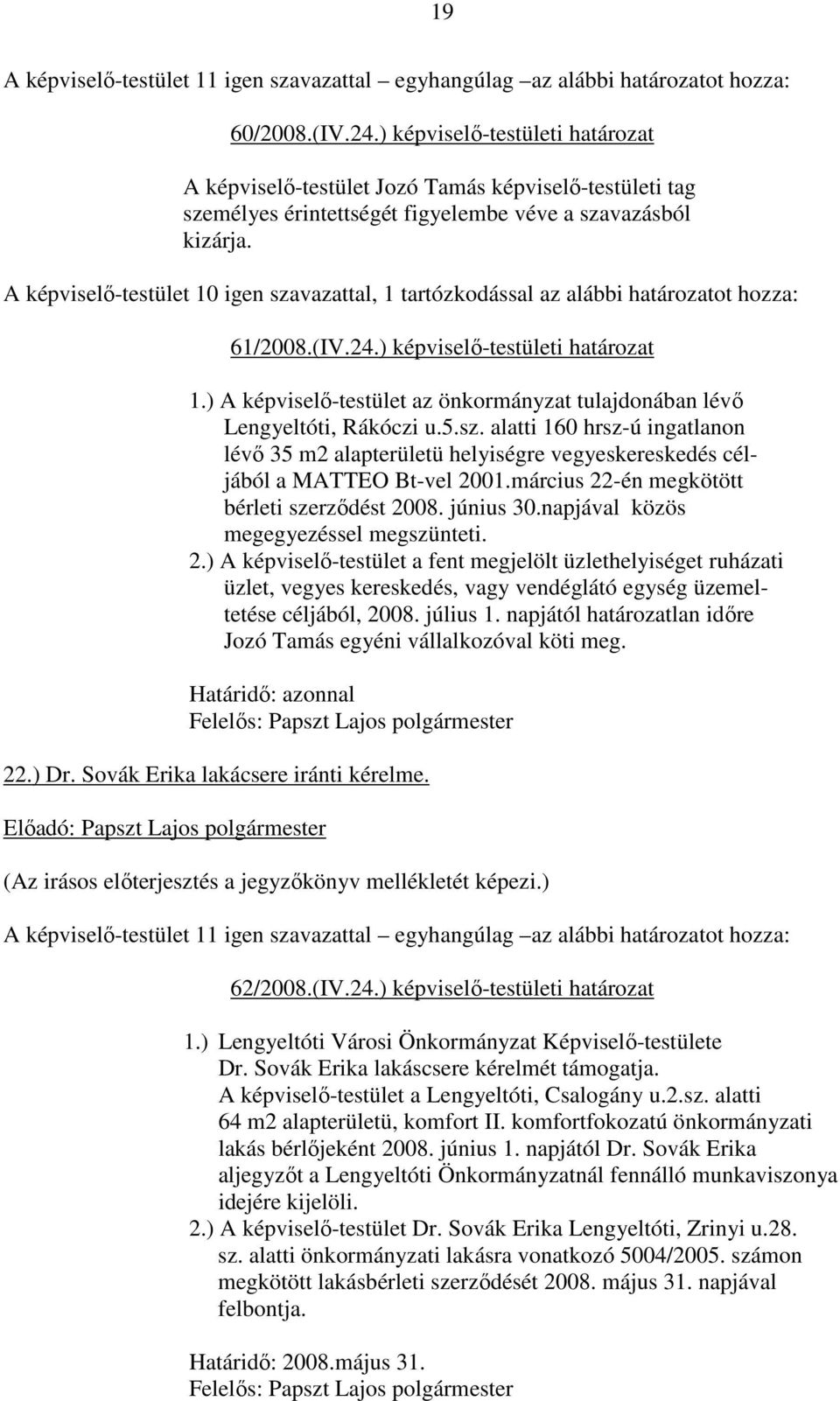 19

A képviselő-testület 11 igen szavazattal – egyhangúlag –az alábbi határozatot hozza:

60/2008.(IV.24.) képviselő-testületi határozat

A képviselő-testület Jozó Tamás képviselő-testületi tag személyes érintettségét figyelembe véve a szavazásból kizárja.

A képviselő-testület 10 igen szavazattal, 1 tartózkodással az alábbi határozatot hozza:

61/2008.(IV.24.) képviselő-testületi határozat

1.) A képviselő-testület az önkormányzat tulajdonában lévő Lengyeltóti, Rákóczi u.5.sz. alatti 160 hrsz-ú ingatlanon lévő 35 m2 alapterületü helyiségre vegyeskereskedés céljából a MATTEO Bt-vel 2001.március 22-én megkötött bérleti szerződést 2008. június 30.napjával közös megegyezéssel megszünteti.

2.) A képviselő-testület a fent megjelölt üzlethelyiséget ruházati üzlet, vegyes kereskedés, vagy vendéglátó egység üzemeltetése céljából, 2008. július 1. napjától határozatlan időre Jozó Tamás egyéni vállalkozóval köti meg.

Határidő: azonnal
Felelős: Papszt Lajos polgármester

22.) Dr. Sovák Erika lakácsere iránti kérelme.

Előadó: Papszt Lajos polgármester

(Az irásos előterjesztés a jegyzőkönyv mellékletét képezi.)

A képviselő-testület 11 igen szavazattal – egyhangúlag –az alábbi határozatot hozza:

62/2008.(IV.24.) képviselő-testületi határozat

1.) Lengyeltóti Városi Önkormányzat Képviselő-testülete Dr. Sovák Erika lakáscsere kérelmét támogatja. A képviselő-testület a Lengyeltóti, Csalogány u.2.sz. alatti 64 m2 alapterületü, komfort II. komfortfokozatú önkormányzati lakás bérlőjeként 2008. június 1. napjától Dr. Sovák Erika aljegyzőt a Lengyeltóti Önkormányzatnál fennálló munkaviszonya idejére kijelöli.

2.) A képviselő-testület Dr. Sovák Erika Lengyeltóti, Zrinyi u.28. sz. alatti önkormányzati lakásra vonatkozó 5004/2005. számon megkötött lakásbérleti szerződését 2008. május 31. napjával felbontja.

Határidő: 2008.május 31.
Felelős: Papszt Lajos polgármester